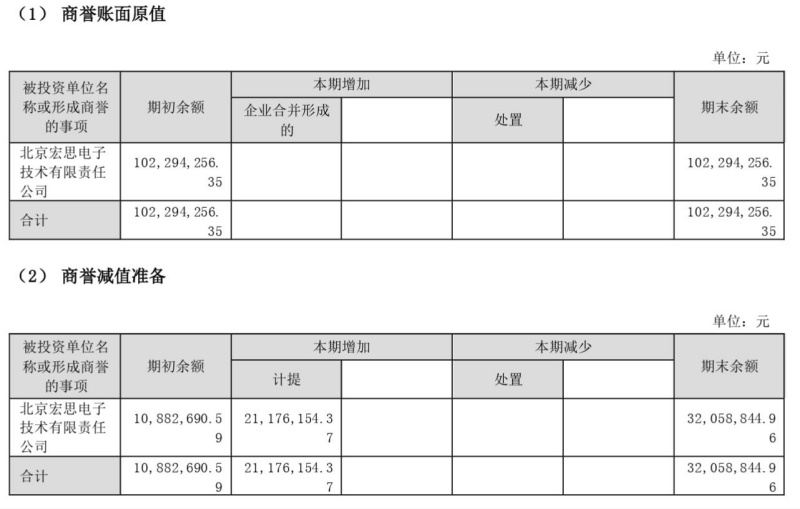 （1） 商誉账面原值

单位：元

| 被投资单位名称或形成商誉的事项 | 期初余额 | 本期增加 |  | 本期减少 |  | 期末余额 |
|---|---|---|---|---|---|---|
|  |  | 企业合并形成的 |  | 处置 |  |  |
| 北京宏思电子技术有限责任公司 | 102,294,256.35 |  |  |  |  | 102,294,256.35 |
| 合计 | 102,294,256.35 |  |  |  |  | 102,294,256.35 |

（2） 商誉减值准备

单位：元

| 被投资单位名称或形成商誉的事项 | 期初余额 | 本期增加 |  | 本期减少 |  | 期末余额 |
|---|---|---|---|---|---|---|
|  |  | 计提 |  | 处置 |  |  |
| 北京宏思电子技术有限责任公司 | 10,882,690.59 | 21,176,154.37 |  |  |  | 32,058,844.96 |
| 合计 | 10,882,690.59 | 21,176,154.37 |  |  |  | 32,058,844.96 |